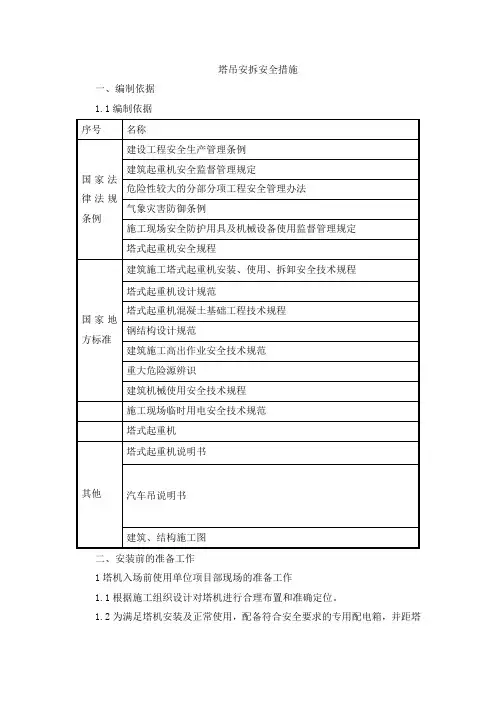 塔吊安拆安全措施

一、编制依据

1.1 编制依据

| 序号 | 名称 |
|---|---|
| 国家法律法规条例 | 建设工程安全生产管理条例 |
| | 建筑起重机安全监督管理规定 |
| | 危险性较大的分部分项工程安全管理办法 |
| | 气象灾害防御条例 |
| | 施工现场安全防护用具及机械设备使用监督管理规定 |
| | 塔式起重机安全规程 |
| 国家地方标准 | 建筑施工塔式起重机安装、使用、拆卸安全技术规程 |
| | 塔式起重机设计规范 |
| | 塔式起重机混凝土基础工程技术规程 |
| | 钢结构设计规范 |
| | 建筑施工高出作业安全技术规范 |
| | 重大危险源辨识 |
| | 建筑机械使用安全技术规程 |
| | 施工现场临时用电安全技术规范 |
| | 塔式起重机 |
| 其他 | 塔式起重机说明书 |
| | 汽车吊说明书 |
| | 建筑、结构施工图 |

二、安装前的准备工作

1 塔机入场前使用单位项目部现场的准备工作

1.1 根据施工组织设计对塔机进行合理布置和准确定位。

1.2 为满足塔机安装及正常使用，配备符合安全要求的专用配电箱，并距塔